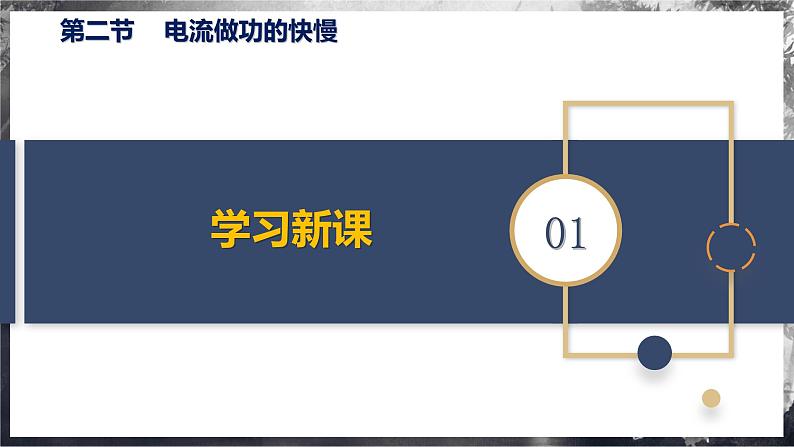 第二节　电流做功的快慢

学习新课

01